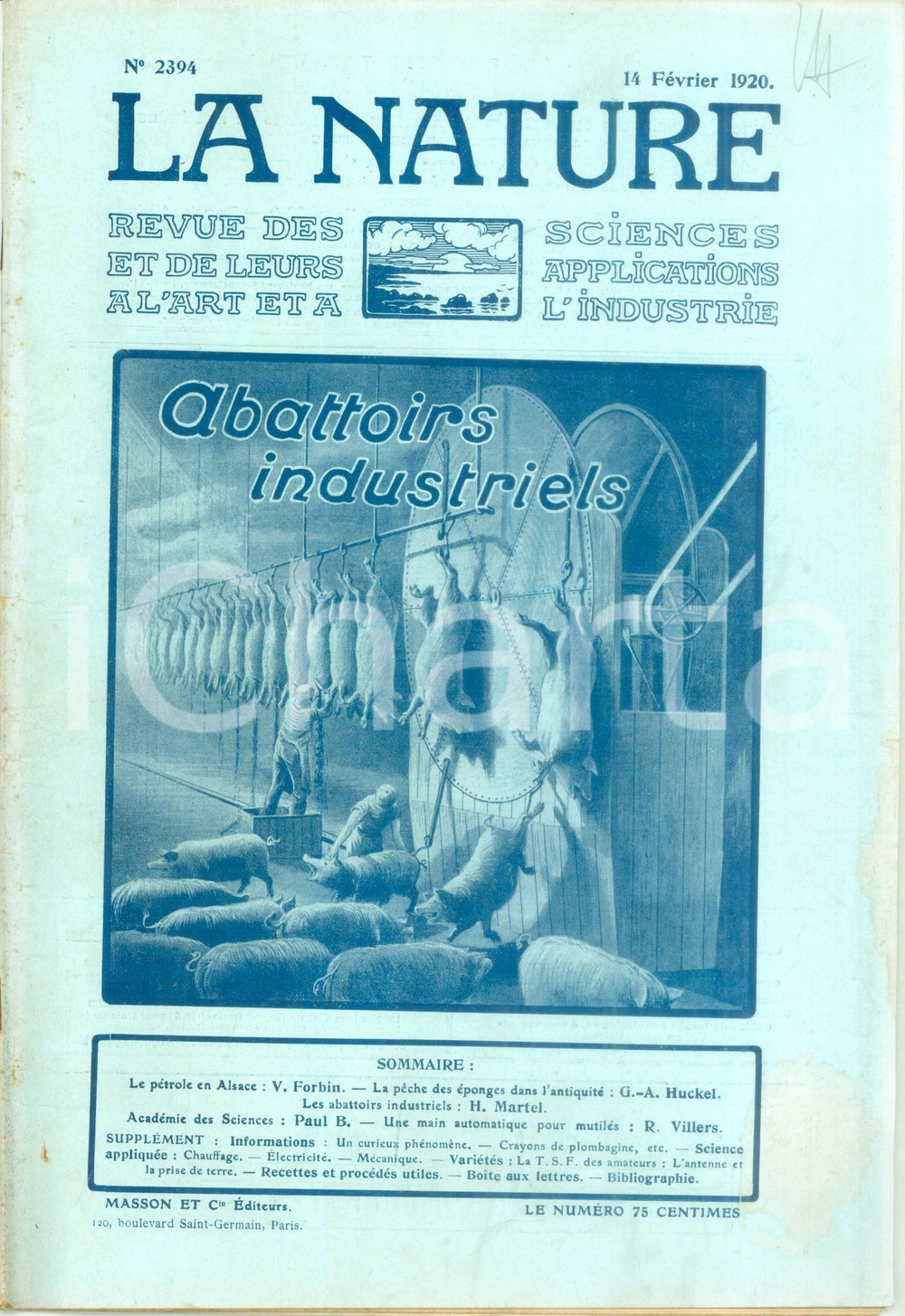 N° 2394

14 Février 1920.

LA NATURE

REVUE DES SCIENCES
ET DE LEURS APPLICATIONS
A L'ART ET A L'INDUSTRIE

Abattoirs industriels

SOMMAIRE :

Le pétrole en Alsace : V. Forbin. — La pêche des éponges dans l'antiquité : G.-A. Huckel.
Les abattoirs industriels : H. Martel.
Académie des Sciences : Paul B. — Une main automatique pour mutilés : R. Villers.
SUPPLÉMENT : Informations : Un curieux phénomène. — Crayons de plombagine, etc. — Science appliquée : Chauffage. — Électricité. — Mécanique. — Variétés : La T. S. F. des amateurs : L'antenne et la prise de terre. — Recettes et procédés utiles. — Boîte aux lettres. — Bibliographie.

MASSON ET Cie Éditeurs.
120, boulevard Saint-Germain, Paris.

LE NUMÉRO 75 CENTIMES